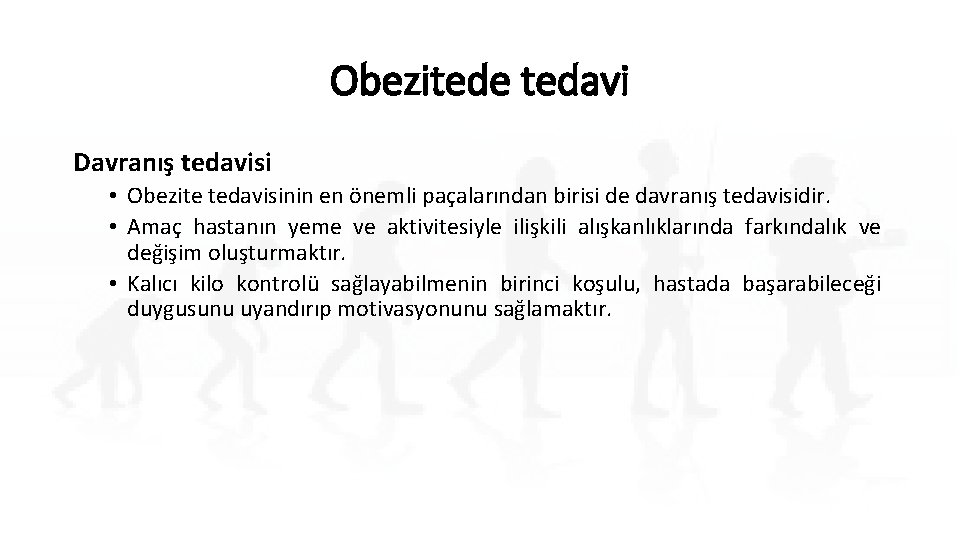 Obezitede tedavi

Davranış tedavisi

• Obezite tedavisinin en önemli paçalarından birisi de davranış tedavisidir.
• Amaç hastanın yeme ve aktivitesiyle ilişkili alışkanlıklarında farkındalık ve değişim oluşturmaktır.
• Kalıcı kilo kontrolü sağlayabilmenin birinci koşulu, hastada başarabileceği duygusunu uyandırıp motivasyonunu sağlamaktır.